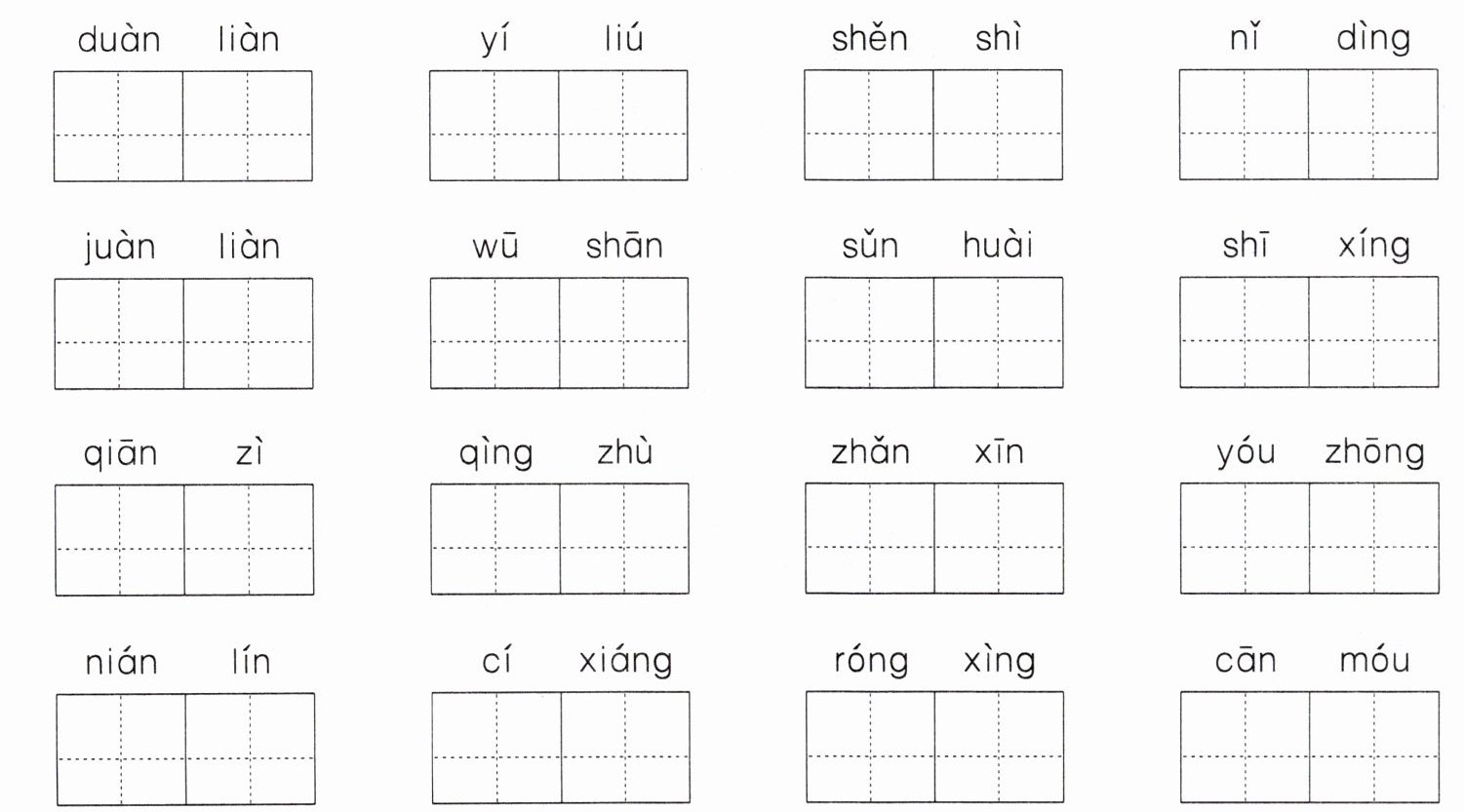 duàn liàn　　yí liú　　shěn shì　　nǐ dìng

juàn liàn　　wū shān　　sǔn huài　　shī xíng

qiān zì　　qìng zhù　　zhǎn xīn　　yóu zhōng

nián lín　　cí xiáng　　róng xìng　　cān móu